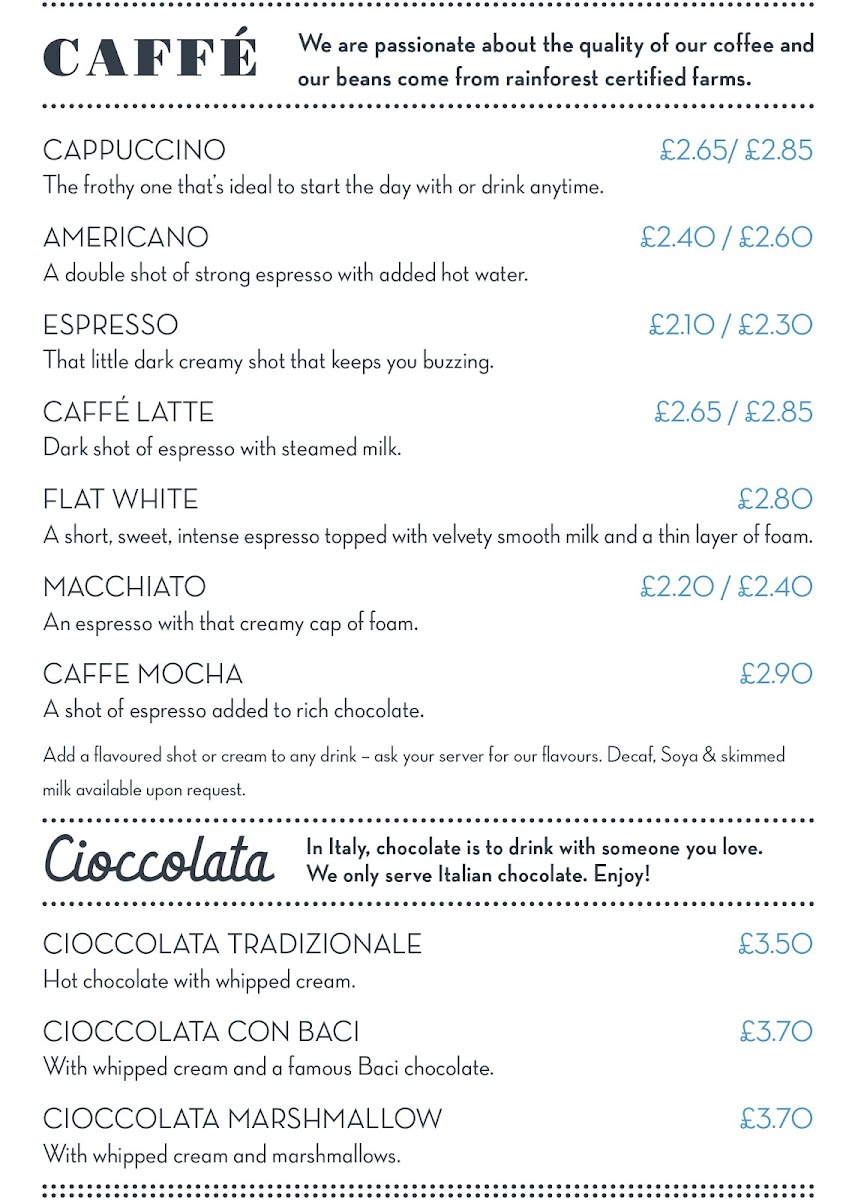 CAFFÉ

We are passionate about the quality of our coffee and our beans come from rainforest certified farms.

CAPPUCCINO £2.65/ £2.85
The frothy one that's ideal to start the day with or drink anytime.

AMERICANO £2.40 / £2.60
A double shot of strong espresso with added hot water.

ESPRESSO £2.10 / £2.30
That little dark creamy shot that keeps you buzzing.

CAFFÉ LATTE £2.65 / £2.85
Dark shot of espresso with steamed milk.

FLAT WHITE £2.80
A short, sweet, intense espresso topped with velvety smooth milk and a thin layer of foam.

MACCHIATO £2.20 / £2.40
An espresso with that creamy cap of foam.

CAFFE MOCHA £2.90
A shot of espresso added to rich chocolate.

Add a flavoured shot or cream to any drink – ask your server for our flavours. Decaf, Soya & skimmed milk available upon request.

Cioccolata

In Italy, chocolate is to drink with someone you love. We only serve Italian chocolate. Enjoy!

CIOCCOLATA TRADIZIONALE £3.50
Hot chocolate with whipped cream.

CIOCCOLATA CON BACI £3.70
With whipped cream and a famous Baci chocolate.

CIOCCOLATA MARSHMALLOW £3.70
With whipped cream and marshmallows.